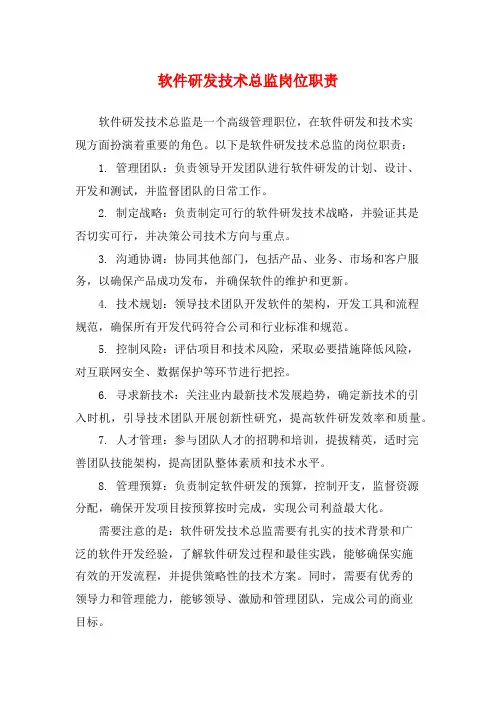 软件研发技术总监岗位职责

软件研发技术总监是一个高级管理职位，在软件研发和技术实现方面扮演着重要的角色。以下是软件研发技术总监的岗位职责：

1. 管理团队：负责领导开发团队进行软件研发的计划、设计、开发和测试，并监督团队的日常工作。

2. 制定战略：负责制定可行的软件研发技术战略，并验证其是否切实可行，并决策公司技术方向与重点。

3. 沟通协调：协同其他部门，包括产品、业务、市场和客户服务，以确保产品成功发布，并确保软件的维护和更新。

4. 技术规划：领导技术团队开发软件的架构，开发工具和流程规范，确保所有开发代码符合公司和行业标准和规范。

5. 控制风险：评估项目和技术风险，采取必要措施降低风险，对互联网安全、数据保护等环节进行把控。

6. 寻求新技术：关注业内最新技术发展趋势，确定新技术的引入时机，引导技术团队开展创新性研究，提高软件研发效率和质量。

7. 人才管理：参与团队人才的招聘和培训，提拔精英，适时完善团队技能架构，提高团队整体素质和技术水平。

8. 管理预算：负责制定软件研发的预算，控制开支，监督资源分配，确保开发项目按预算按时完成，实现公司利益最大化。

需要注意的是：软件研发技术总监需要有扎实的技术背景和广泛的软件开发经验，了解软件研发过程和最佳实践，能够确保实施有效的开发流程，并提供策略性的技术方案。同时，需要有优秀的领导力和管理能力，能够领导、激励和管理团队，完成公司的商业目标。